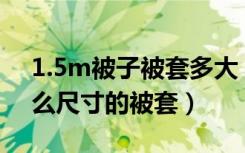 1.5m被子被套多大
么尺寸的被套）